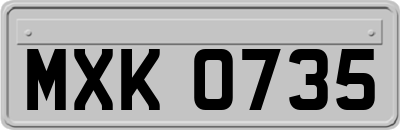 MXK 0735